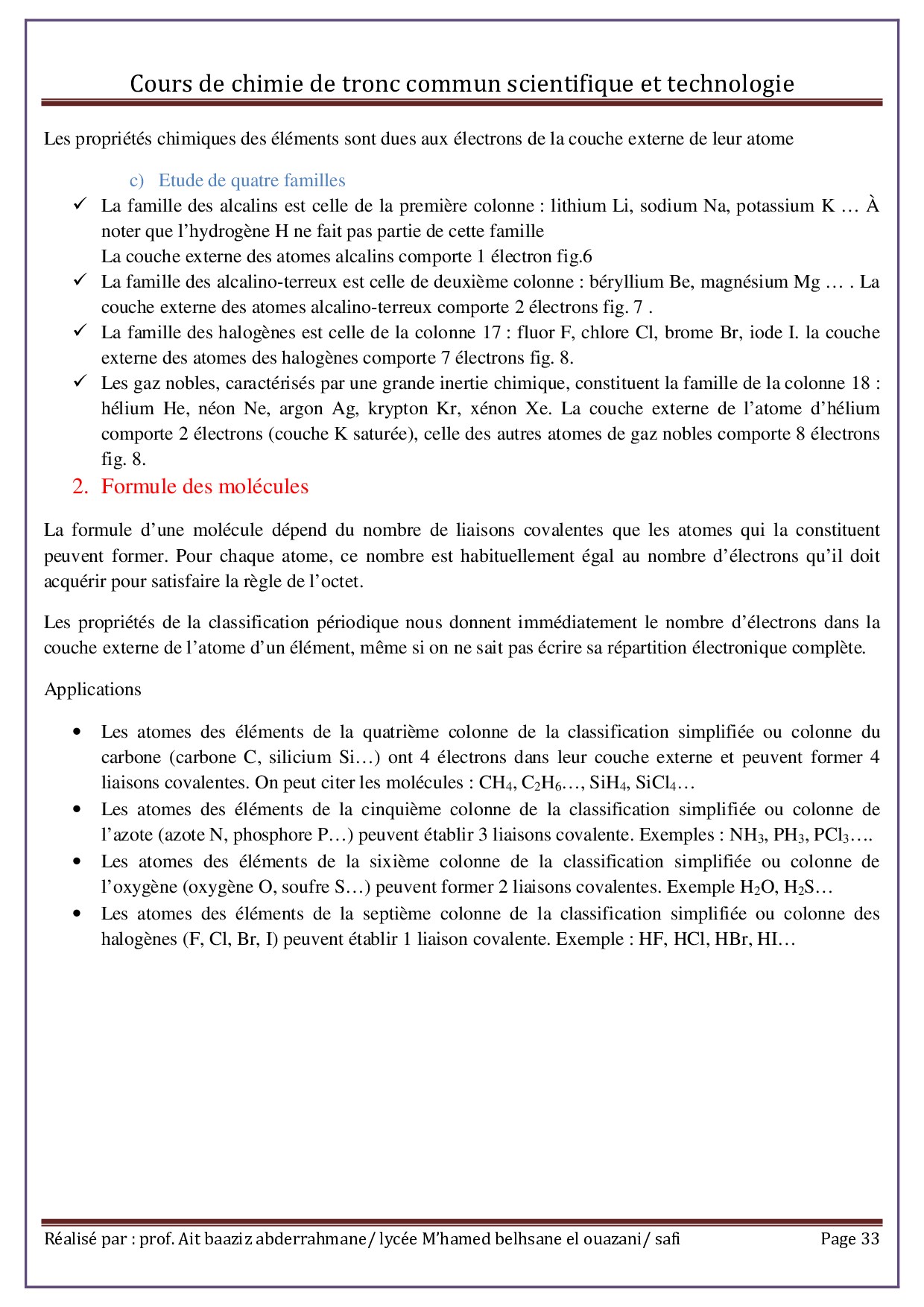 Cours de chimie de tronc commun scientifique et technologie

Les propriétés chimiques des éléments sont dues aux électrons de la couche externe de leur atome

c) Etude de quatre familles

✓ La famille des alcalins est celle de la première colonne : lithium Li, sodium Na, potassium K … À noter que l'hydrogène H ne fait pas partie de cette famille
La couche externe des atomes alcalins comporte 1 électron fig.6

✓ La famille des alcalino-terreux est celle de deuxième colonne : béryllium Be, magnésium Mg … . La couche externe des atomes alcalino-terreux comporte 2 électrons fig. 7 .

✓ La famille des halogènes est celle de la colonne 17 : fluor F, chlore Cl, brome Br, iode I. la couche externe des atomes des halogènes comporte 7 électrons fig. 8.

✓ Les gaz nobles, caractérisés par une grande inertie chimique, constituent la famille de la colonne 18 : hélium He, néon Ne, argon Ag, krypton Kr, xénon Xe. La couche externe de l'atome d'hélium comporte 2 électrons (couche K saturée), celle des autres atomes de gaz nobles comporte 8 électrons fig. 8.

2. Formule des molécules

La formule d'une molécule dépend du nombre de liaisons covalentes que les atomes qui la constituent peuvent former. Pour chaque atome, ce nombre est habituellement égal au nombre d'électrons qu'il doit acquérir pour satisfaire la règle de l'octet.

Les propriétés de la classification périodique nous donnent immédiatement le nombre d'électrons dans la couche externe de l'atome d'un élément, même si on ne sait pas écrire sa répartition électronique complète.

Applications

• Les atomes des éléments de la quatrième colonne de la classification simplifiée ou colonne du carbone (carbone C, silicium Si…) ont 4 électrons dans leur couche externe et peuvent former 4 liaisons covalentes. On peut citer les molécules : $CH_4$, $C_2H_6$…, $SiH_4$, $SiCl_4$…

• Les atomes des éléments de la cinquième colonne de la classification simplifiée ou colonne de l'azote (azote N, phosphore P…) peuvent établir 3 liaisons covalente. Exemples : $NH_3$, $PH_3$, $PCl_3$….

• Les atomes des éléments de la sixième colonne de la classification simplifiée ou colonne de l'oxygène (oxygène O, soufre S…) peuvent former 2 liaisons covalentes. Exemple $H_2O$, $H_2S$…

• Les atomes des éléments de la septième colonne de la classification simplifiée ou colonne des halogènes (F, Cl, Br, I) peuvent établir 1 liaison covalente. Exemple : HF, HCl, HBr, HI…

Réalisé par : prof. Ait baaziz abderrahmane/ lycée M'hamed belhsane el ouazani/ safi Page 33